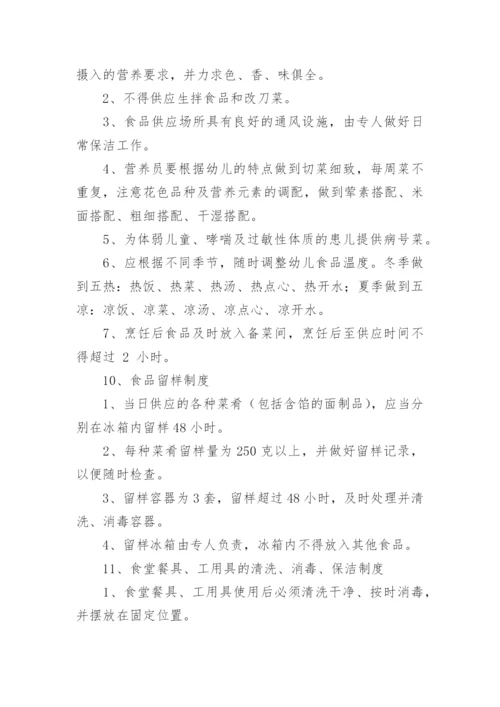 摄入的营养要求，并力求色、香、味俱全。

2、不得供应生拌食品和改刀菜。

3、食品供应场所具有良好的通风设施，由专人做好日常保洁工作。

4、营养员要根据幼儿的特点做到切菜细致，每周菜不重复，注意花色品种及营养元素的调配，做到荤素搭配、米面搭配、粗细搭配、干湿搭配。

5、为体弱儿童、哮喘及过敏性体质的患儿提供病号菜。

6、应根据不同季节，随时调整幼儿食品温度。冬季做到五热：热饭、热菜、热汤、热点心、热开水；夏季做到五凉：凉饭、凉菜、凉汤、凉点心、凉开水。

7、烹饪后食品及时放入备菜间，烹饪后至供应时间不得超过 2 小时。

10、食品留样制度

1、当日供应的各种菜肴（包括含馅的面制品），应当分别在冰箱内留样 48 小时。

2、每种菜肴留样量为 250 克以上，并做好留样记录，以便随时检查。

3、留样容器为 3 套，留样超过 48 小时，及时处理并清洗、消毒容器。

4、留样冰箱由专人负责，冰箱内不得放入其他食品。

11、食堂餐具、工用具的清洗、消毒、保洁制度

1、食堂餐具、工用具使用后必须清洗干净、按时消毒，并摆放在固定位置。